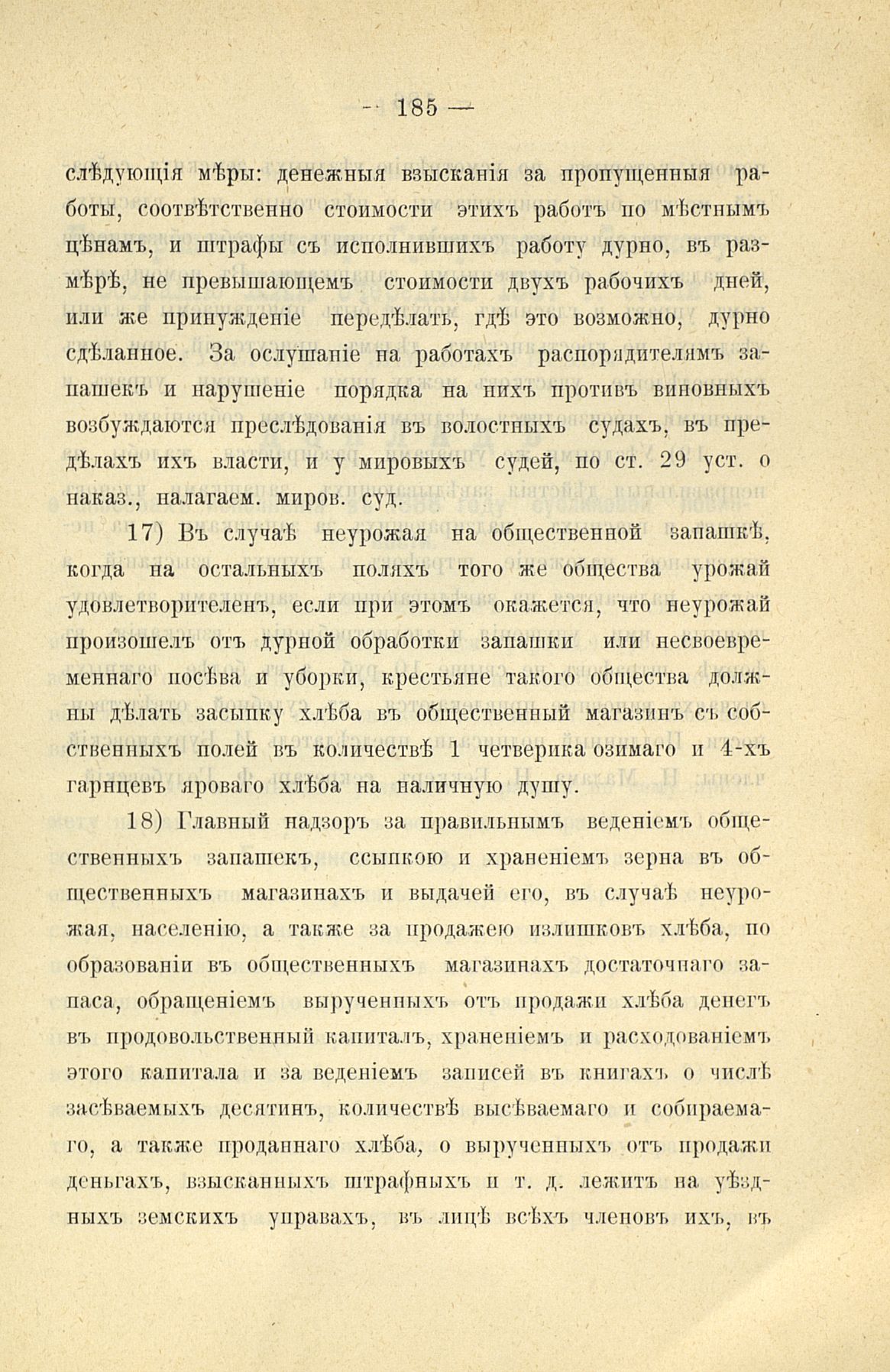 — 185 —

слѣдующія мѣры: денежныя взысканія за пропущенныя работы, соотвѣтственно стоимости этихъ работъ по мѣстнымъ цѣнамъ, и штрафы съ исполнившихъ работу дурно, въ размѣрѣ, не превышающемъ стоимости двухъ рабочихъ дней, или же принужденіе передѣлать, гдѣ это возможно, дурно сдѣланное. За ослушаніе на работахъ распорядителямъ запашекъ и нарушеніе порядка на нихъ противъ виновныхъ возбуждаются преслѣдованія въ волостныхъ судахъ, въ предѣлахъ ихъ власти, и у мировыхъ судей, по ст. 29 уст. о наказ., налагаем. миров. суд.

17) Въ случаѣ неурожая на общественной запашкѣ, когда на остальныхъ поляхъ того же общества урожай удовлетворителенъ, если при этомъ окажется, что неурожай произошелъ отъ дурной обработки запашки или несвоевременнаго посѣва и уборки, крестьяне такого общества должны дѣлать засыпку хлѣба въ общественный магазинъ съ собственныхъ полей въ количествѣ 1 четверика озимаго и 4-хъ гарнцевъ яроваго хлѣба на наличную душу.

18) Главный надзоръ за правильнымъ веденіемъ общественныхъ запашекъ, ссыпкою и храненіемъ зерна въ общественныхъ магазинахъ и выдачей его, въ случаѣ неурожая, населенію, а также за продажею излишковъ хлѣба, по образованіи въ общественныхъ магазинахъ достаточнаго запаса, обращеніемъ вырученныхъ отъ продажи хлѣба денегъ въ продовольственный капиталъ, храненіемъ и расходованіемъ этого капитала и за веденіемъ записей въ книгахъ о числѣ засѣваемыхъ десятинъ, количествѣ высѣваемаго и собираемаго, а также проданнаго хлѣба, о вырученныхъ отъ продажи деньгахъ, взысканныхъ штрафныхъ и т. д. лежитъ на уѣздныхъ земскихъ управахъ, въ лицѣ всѣхъ членовъ ихъ, въ